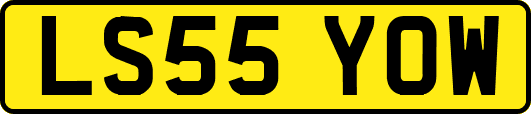 LS55 YOW